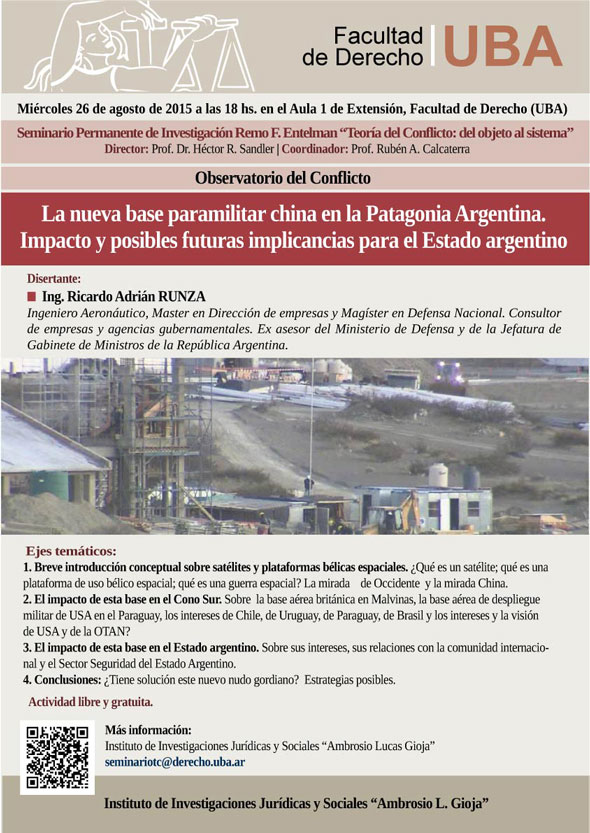 Facultad de Derecho | UBA

Miércoles 26 de agosto de 2015 a las 18 hs. en el Aula 1 de Extensión, Facultad de Derecho (UBA)

Seminario Permanente de Investigación Remo F. Entelman "Teoría del Conflicto: del objeto al sistema"
Director: Prof. Dr. Héctor R. Sandler | Coordinador: Prof. Rubén A. Calcaterra

Observatorio del Conflicto

La nueva base paramilitar china en la Patagonia Argentina. Impacto y posibles futuras implicancias para el Estado argentino

Disertante:
Ing. Ricardo Adrián RUNZA
Ingeniero Aeronáutico, Master en Dirección de empresas y Magíster en Defensa Nacional. Consultor de empresas y agencias gubernamentales. Ex asesor del Ministerio de Defensa y de la Jefatura de Gabinete de Ministros de la República Argentina.

Ejes temáticos:
1. Breve introducción conceptual sobre satélites y plataformas bélicas espaciales. ¿Qué es un satélite; qué es una plataforma de uso bélico espacial; qué es una guerra espacial? La mirada de Occidente y la mirada China.
2. El impacto de esta base en el Cono Sur. Sobre la base aérea británica en Malvinas, la base aérea de despliegue militar de USA en el Paraguay, los intereses de Chile, de Uruguay, de Paraguay, de Brasil y los intereses y la visión de USA y de la OTAN?
3. El impacto de esta base en el Estado argentino. Sobre sus intereses, sus relaciones con la comunidad internacional y el Sector Seguridad del Estado Argentino.
4. Conclusiones: ¿Tiene solución este nuevo nudo gordiano? Estrategias posibles.

Actividad libre y gratuita.

Más información:
Instituto de Investigaciones Jurídicas y Sociales "Ambrosio Lucas Gioja"
seminariotc@derecho.uba.ar

Instituto de Investigaciones Jurídicas y Sociales "Ambrosio L. Gioja"